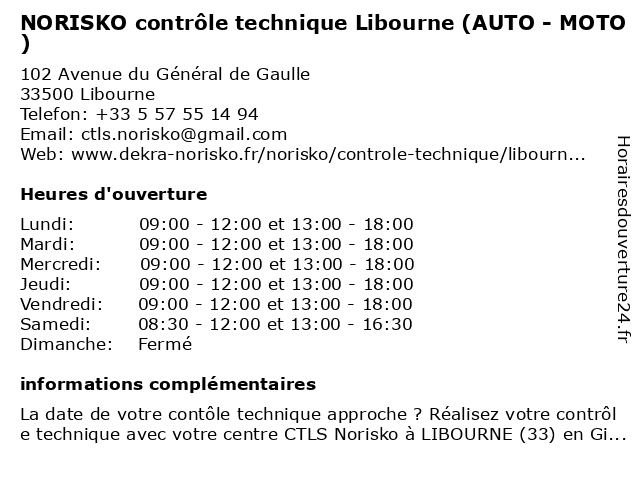 NORISKO contrôle technique Libourne (AUTO - MOTO )

102 Avenue du Général de Gaulle
33500 Libourne
Telefon: +33 5 57 55 14 94
Email: ctls.norisko@gmail.com
Web: www.dekra-norisko.fr/norisko/controle-technique/libourn...

Heures d'ouverture

| | |
|---|---|
| Lundi: | 09:00 - 12:00 et 13:00 - 18:00 |
| Mardi: | 09:00 - 12:00 et 13:00 - 18:00 |
| Mercredi: | 09:00 - 12:00 et 13:00 - 18:00 |
| Jeudi: | 09:00 - 12:00 et 13:00 - 18:00 |
| Vendredi: | 09:00 - 12:00 et 13:00 - 18:00 |
| Samedi: | 08:30 - 12:00 et 13:00 - 16:30 |
| Dimanche: | Fermé |

informations complémentaires

La date de votre contôle technique approche ? Réalisez votre contrôle technique avec votre centre CTLS Norisko à LIBOURNE (33) en Gi...

Horairesdouverture24.fr